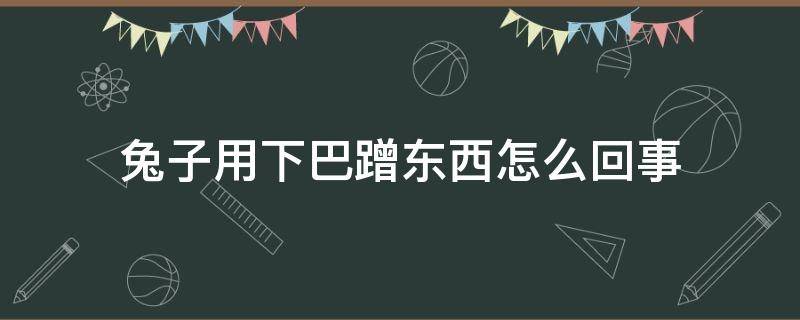 兔子用下巴蹭东西怎么回事